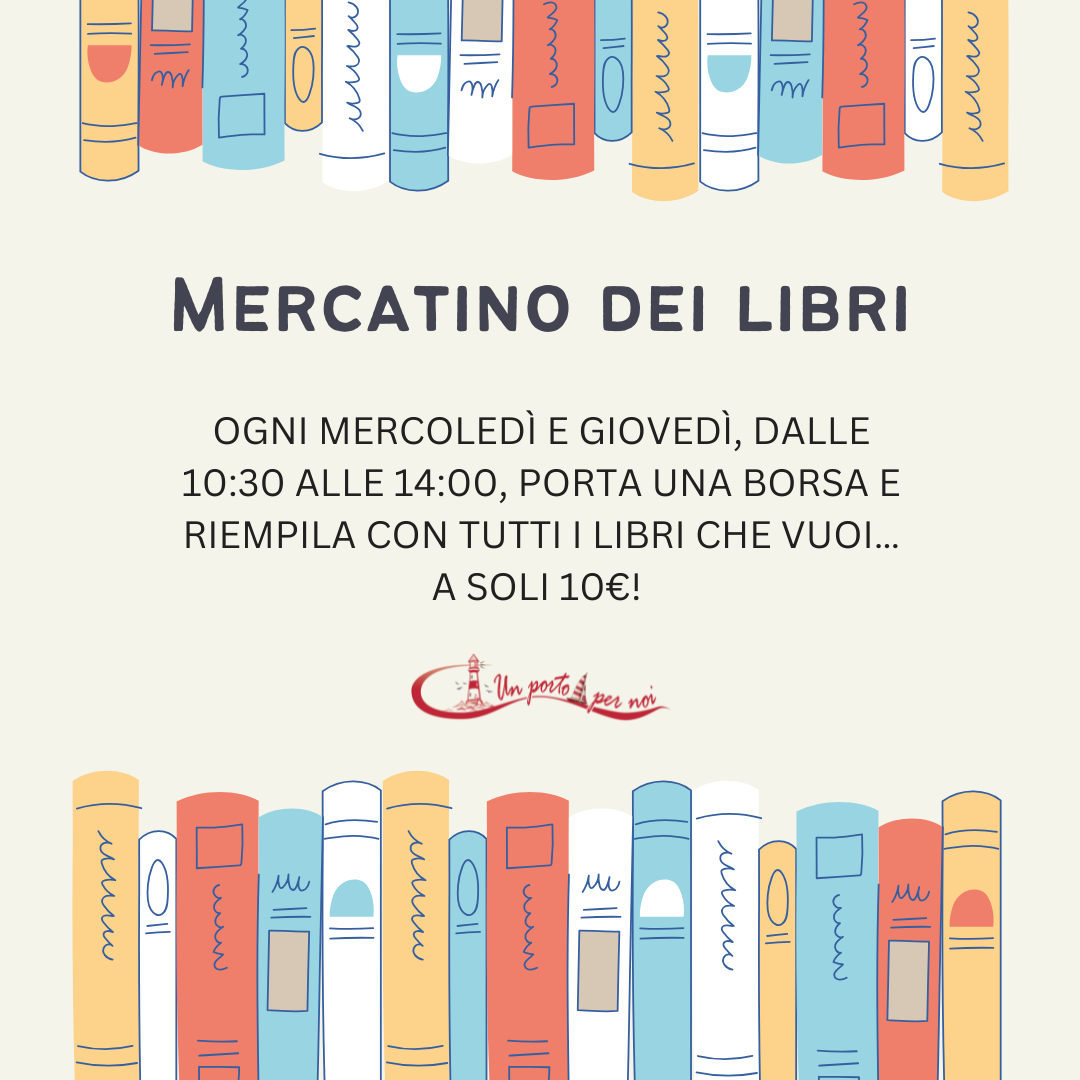 Mercatino dei libri

OGNI MERCOLEDÌ E GIOVEDÌ, DALLE 10:30 ALLE 14:00, PORTA UNA BORSA E RIEMPILA CON TUTTI I LIBRI CHE VUOI... A SOLI 10€!

Un porto per noi